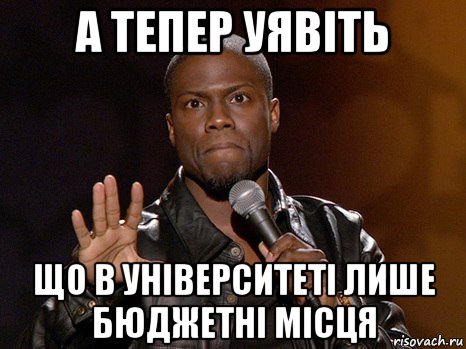 А ТЕПЕР УЯВІТЬ

ЩО В УНІВЕРСИТЕТІ ЛИШЕ БЮДЖЕТНІ МІСЦЯ

risovach.ru